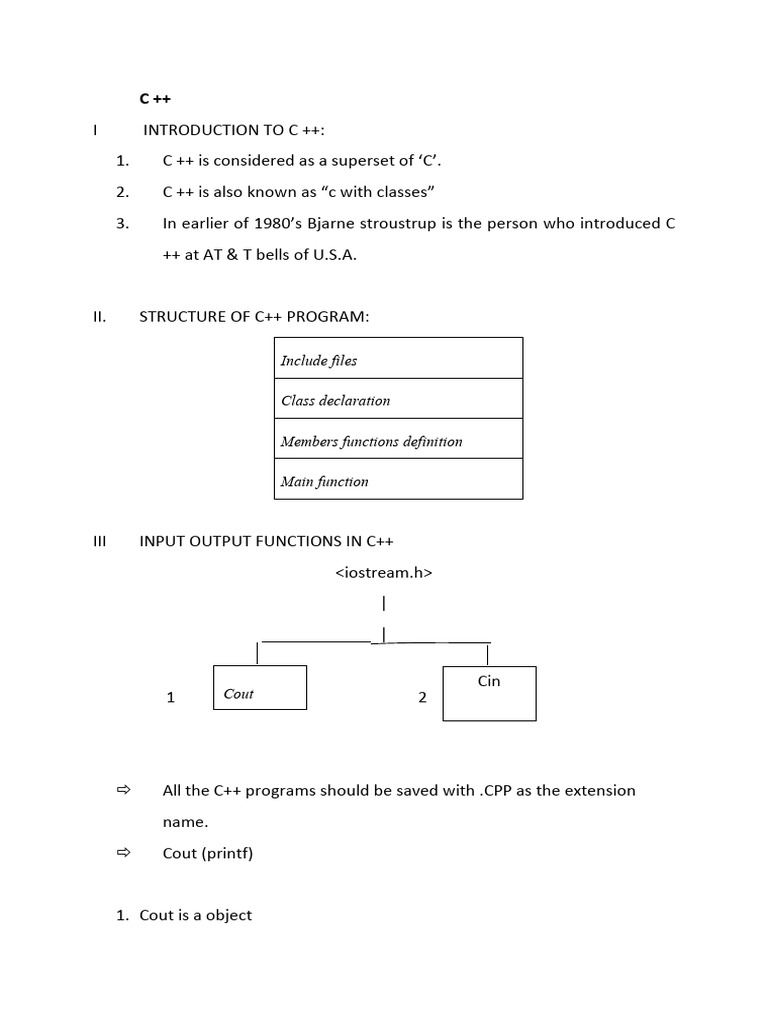 C ++

I INTRODUCTION TO C ++:

1. C ++ is considered as a superset of ‘C’.

2. C ++ is also known as “c with classes”

3. In earlier of 1980’s Bjarne stroustrup is the person who introduced C ++ at AT & T bells of U.S.A.

II. STRUCTURE OF C++ PROGRAM:

| Include files |
|---|
| Class declaration |
| Members functions definition |
| Main function |

III INPUT OUTPUT FUNCTIONS IN C++

<iostream.h>

1 Cout

2 Cin

⇨ All the C++ programs should be saved with .CPP as the extension name.

⇨ Cout (printf)

1. Cout is a object